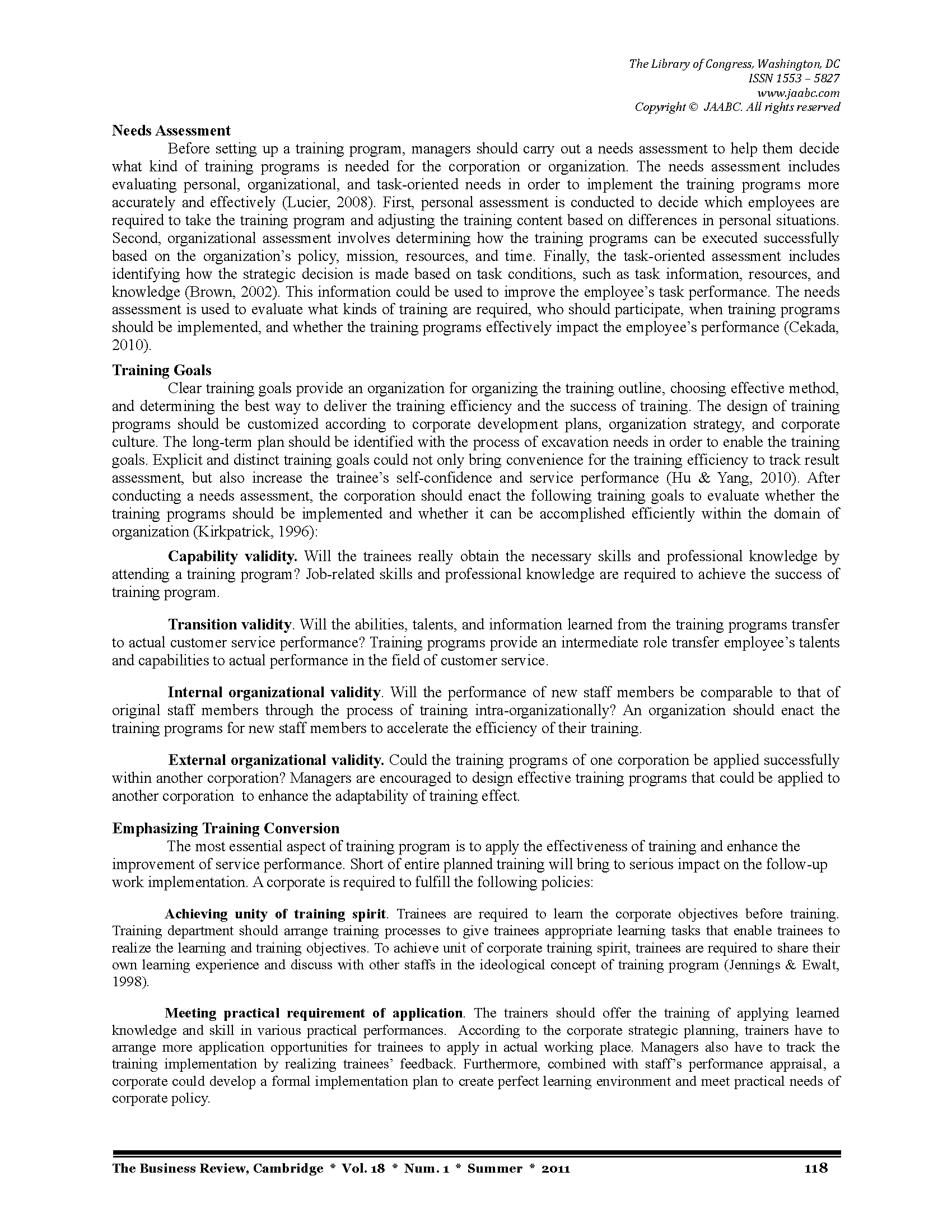 The Library of Congress, Washington, DC
ISSN 1553 – 5827
www.jaabc.com
Copyright © JAABC. All rights reserved

Needs Assessment

Before setting up a training program, managers should carry out a needs assessment to help them decide what kind of training programs is needed for the corporation or organization. The needs assessment includes evaluating personal, organizational, and task-oriented needs in order to implement the training programs more accurately and effectively (Lucier, 2008). First, personal assessment is conducted to decide which employees are required to take the training program and adjusting the training content based on differences in personal situations. Second, organizational assessment involves determining how the training programs can be executed successfully based on the organization's policy, mission, resources, and time. Finally, the task-oriented assessment includes identifying how the strategic decision is made based on task conditions, such as task information, resources, and knowledge (Brown, 2002). This information could be used to improve the employee's task performance. The needs assessment is used to evaluate what kinds of training are required, who should participate, when training programs should be implemented, and whether the training programs effectively impact the employee's performance (Cekada, 2010).

Training Goals

Clear training goals provide an organization for organizing the training outline, choosing effective method, and determining the best way to deliver the training efficiency and the success of training. The design of training programs should be customized according to corporate development plans, organization strategy, and corporate culture. The long-term plan should be identified with the process of excavation needs in order to enable the training goals. Explicit and distinct training goals could not only bring convenience for the training efficiency to track result assessment, but also increase the trainee's self-confidence and service performance (Hu & Yang, 2010). After conducting a needs assessment, the corporation should enact the following training goals to evaluate whether the training programs should be implemented and whether it can be accomplished efficiently within the domain of organization (Kirkpatrick, 1996):

Capability validity. Will the trainees really obtain the necessary skills and professional knowledge by attending a training program? Job-related skills and professional knowledge are required to achieve the success of training program.

Transition validity. Will the abilities, talents, and information learned from the training programs transfer to actual customer service performance? Training programs provide an intermediate role transfer employee's talents and capabilities to actual performance in the field of customer service.

Internal organizational validity. Will the performance of new staff members be comparable to that of original staff members through the process of training intra-organizationally? An organization should enact the training programs for new staff members to accelerate the efficiency of their training.

External organizational validity. Could the training programs of one corporation be applied successfully within another corporation? Managers are encouraged to design effective training programs that could be applied to another corporation to enhance the adaptability of training effect.

Emphasizing Training Conversion

The most essential aspect of training program is to apply the effectiveness of training and enhance the improvement of service performance. Short of entire planned training will bring to serious impact on the follow-up work implementation. A corporate is required to fulfill the following policies:

Achieving unity of training spirit. Trainees are required to learn the corporate objectives before training. Training department should arrange training processes to give trainees appropriate learning tasks that enable trainees to realize the learning and training objectives. To achieve unit of corporate training spirit, trainees are required to share their own learning experience and discuss with other staffs in the ideological concept of training program (Jennings & Ewalt, 1998).

Meeting practical requirement of application. The trainers should offer the training of applying learned knowledge and skill in various practical performances. According to the corporate strategic planning, trainers have to arrange more application opportunities for trainees to apply in actual working place. Managers also have to track the training implementation by realizing trainees' feedback. Furthermore, combined with staff's performance appraisal, a corporate could develop a formal implementation plan to create perfect learning environment and meet practical needs of corporate policy.

The Business Review, Cambridge * Vol. 18 * Num. 1 * Summer * 2011 118